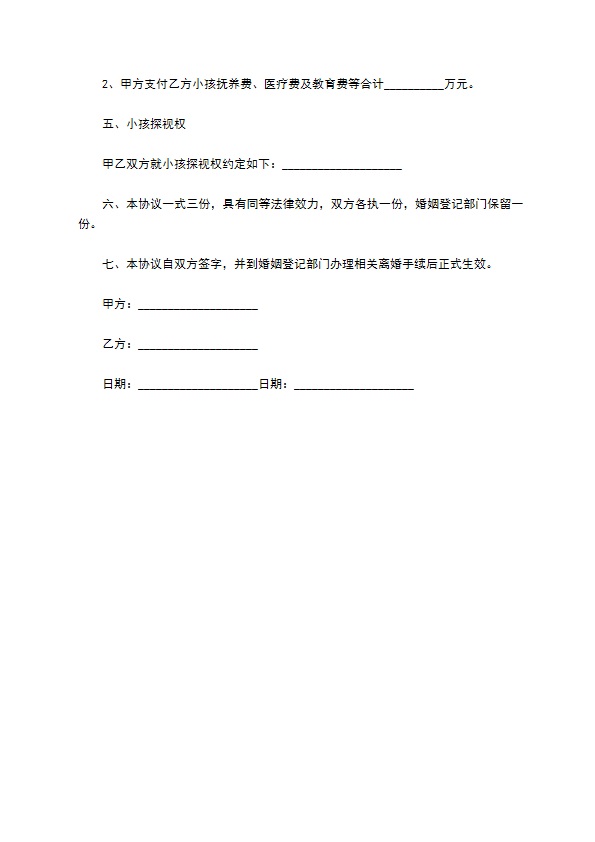 2、甲方支付乙方小孩抚养费、医疗费及教育费等合计__________万元。

五、小孩探视权

甲乙双方就小孩探视权约定如下：____________________

六、本协议一式三份，具有同等法律效力，双方各执一份，婚姻登记部门保留一份。

七、本协议自双方签字，并到婚姻登记部门办理相关离婚手续后正式生效。

甲方：____________________

乙方：____________________

日期：____________________日期：____________________